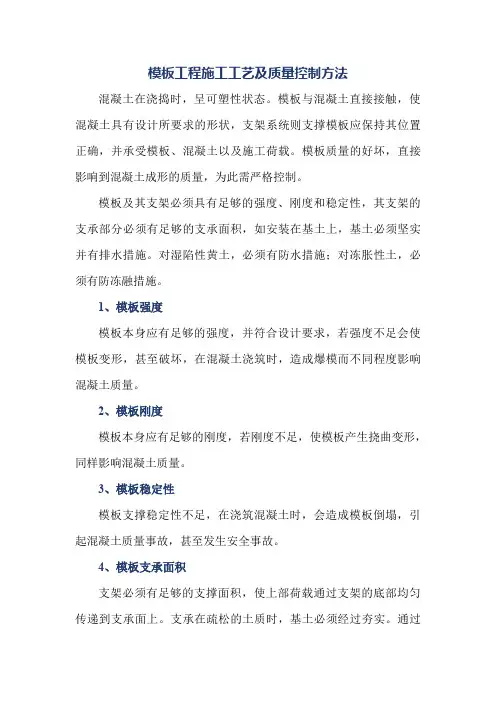 模板工程施工工艺及质量控制方法

混凝土在浇捣时，呈可塑性状态。模板与混凝土直接接触，使混凝土具有设计所要求的形状，支架系统则支撑模板应保持其位置正确，并承受模板、混凝土以及施工荷载。模板质量的好坏，直接影响到混凝土成形的质量，为此需严格控制。

模板及其支架必须具有足够的强度、刚度和稳定性，其支架的支承部分必须有足够的支承面积，如安装在基土上，基土必须坚实并有排水措施。对湿陷性黄土，必须有防水措施；对冻胀性土，必须有防冻融措施。

1、模板强度

模板本身应有足够的强度，并符合设计要求，若强度不足会使模板变形，甚至破坏，在混凝土浇筑时，造成爆模而不同程度影响混凝土质量。

2、模板刚度

模板本身应有足够的刚度，若刚度不足，使模板产生挠曲变形，同样影响混凝土质量。

3、模板稳定性

模板支撑稳定性不足，在浇筑混凝土时，会造成模板倒塌，引起混凝土质量事故，甚至发生安全事故。

4、模板支承面积

支架必须有足够的支撑面积，使上部荷载通过支架的底部均匀传递到支承面上。支承在疏松的土质时，基土必须经过夯实。通过